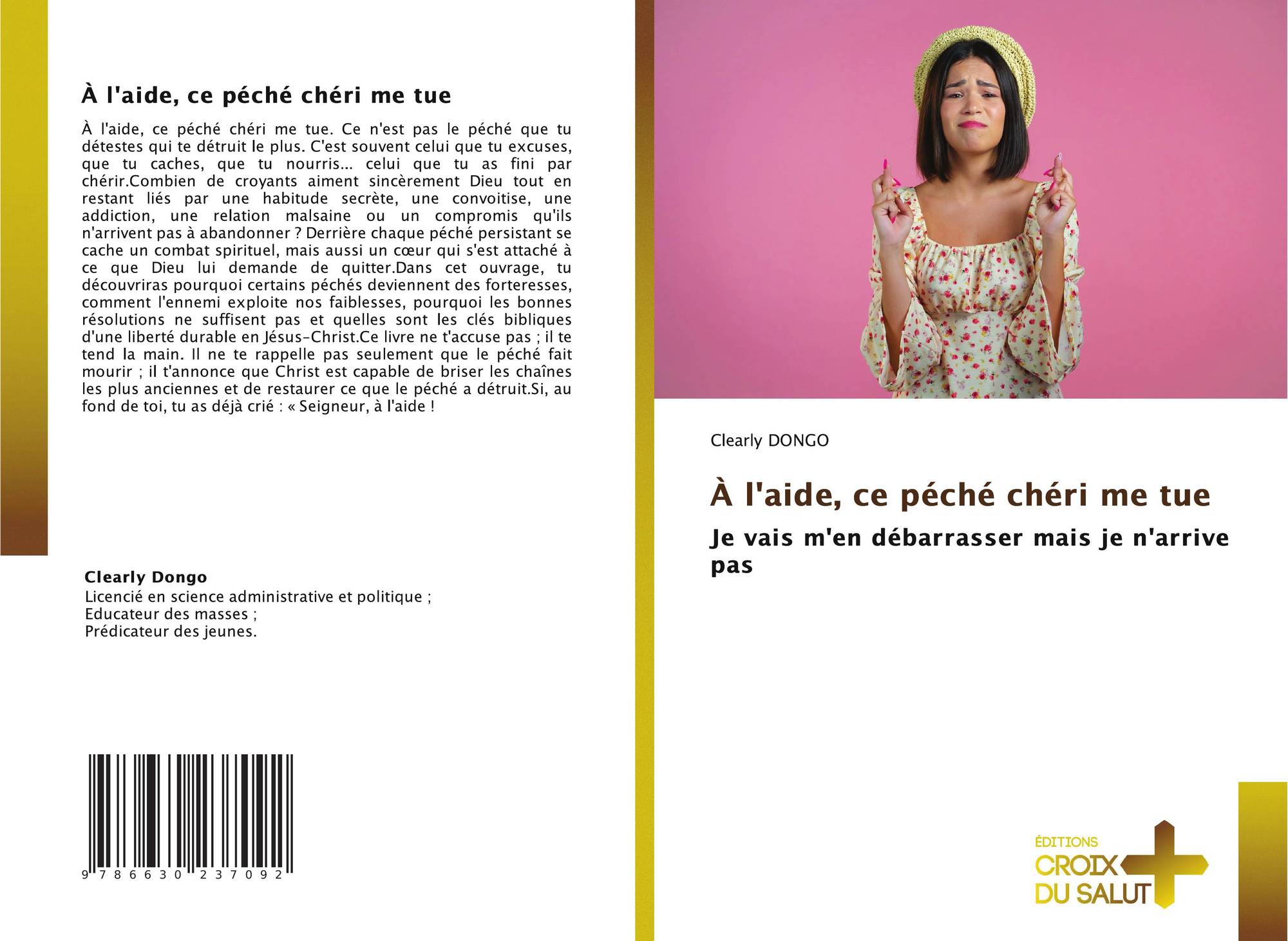 À l'aide, ce péché chéri me tue

À l'aide, ce péché chéri me tue. Ce n'est pas le péché que tu détestes qui te détruit le plus. C'est souvent celui que tu excuses, que tu caches, que tu nourris... celui que tu as fini par chérir.Combien de croyants aiment sincèrement Dieu tout en restant liés par une habitude secrète, une convoitise, une addiction, une relation malsaine ou un compromis qu'ils n'arrivent pas à abandonner ? Derrière chaque péché persistant se cache un combat spirituel, mais aussi un cœur qui s'est attaché à ce que Dieu lui demande de quitter.Dans cet ouvrage, tu découvriras pourquoi certains péchés deviennent des forteresses, comment l'ennemi exploite nos faiblesses, pourquoi les bonnes résolutions ne suffisent pas et quelles sont les clés bibliques d'une liberté durable en Jésus-Christ.Ce livre ne t'accuse pas ; il te tend la main. Il ne te rappelle pas seulement que le péché fait mourir ; il t'annonce que Christ est capable de briser les chaînes les plus anciennes et de restaurer ce que le péché a détruit.Si, au fond de toi, tu as déjà crié : « Seigneur, à l'aide !

Clearly Dongo
Licencié en science administrative et politique ;
Educateur des masses ;
Prédicateur des jeunes.

9 786630 237092

Clearly DONGO

À l'aide, ce péché chéri me tue

Je vais m'en débarrasser mais je n'arrive pas

ÉDITIONS
CROIX
DU SALUT